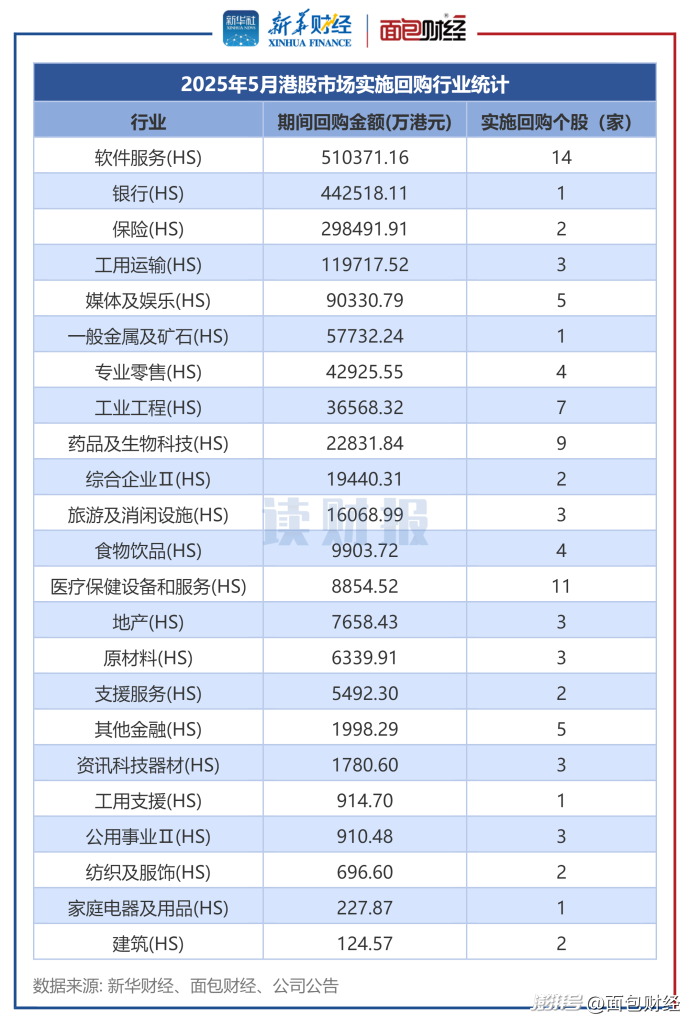 新华社 XINHUA NEWS 新华财经 XINHUA FINANCE 面包财经

2025年5月港股市场实施回购行业统计

| 行业 | 期间回购金额(万港元) | 实施回购个股(家) |
|---|---|---|
| 软件服务(HS) | 510371.16 | 14 |
| 银行(HS) | 442518.11 | 1 |
| 保险(HS) | 298491.91 | 2 |
| 工用运输(HS) | 119717.52 | 3 |
| 媒体及娱乐(HS) | 90330.79 | 5 |
| 一般金属及矿石(HS) | 57732.24 | 1 |
| 专业零售(HS) | 42925.55 | 4 |
| 工业工程(HS) | 36568.32 | 7 |
| 药品及生物科技(HS) | 22831.84 | 9 |
| 综合企业Ⅱ(HS) | 19440.31 | 2 |
| 旅游及消闲设施(HS) | 16068.99 | 3 |
| 食物饮品(HS) | 9903.72 | 4 |
| 医疗保健设备和服务(HS) | 8854.52 | 11 |
| 地产(HS) | 7658.43 | 3 |
| 原材料(HS) | 6339.91 | 3 |
| 支援服务(HS) | 5492.30 | 2 |
| 其他金融(HS) | 1998.29 | 5 |
| 资讯科技器材(HS) | 1780.60 | 3 |
| 工用支援(HS) | 914.70 | 1 |
| 公用事业Ⅱ(HS) | 910.48 | 3 |
| 纺织及服饰(HS) | 696.60 | 2 |
| 家庭电器及用品(HS) | 227.87 | 1 |
| 建筑(HS) | 124.57 | 2 |

读财报

数据来源: 新华财经、面包财经、公司公告

搜狐号 @面包财经